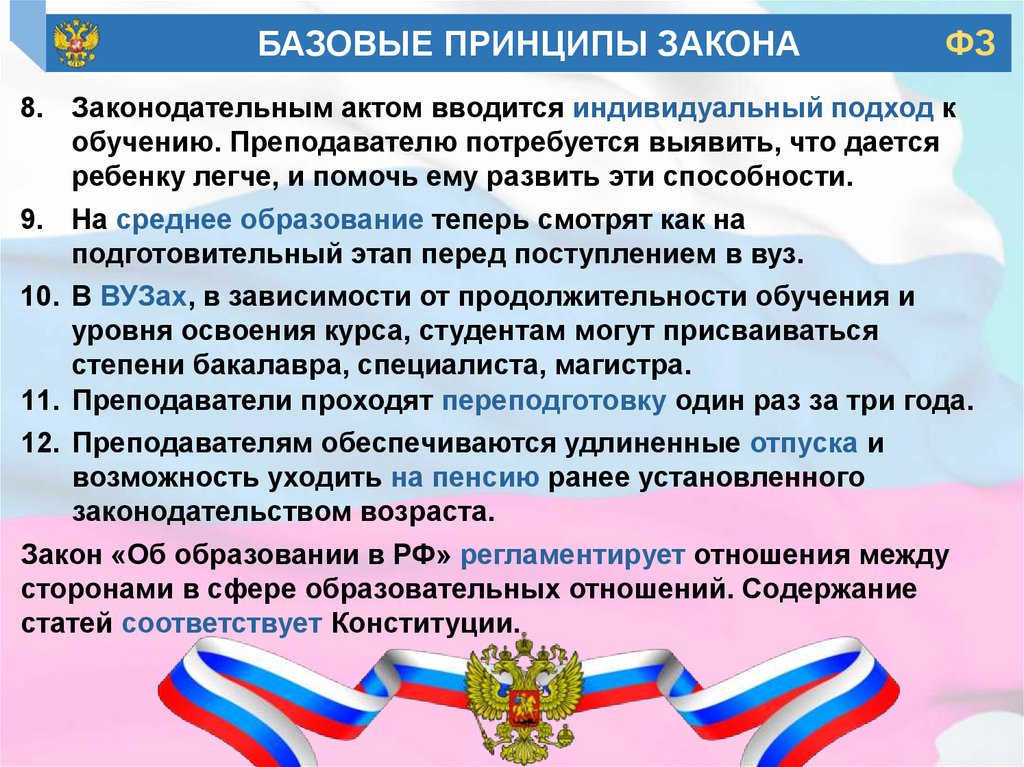 БАЗОВЫЕ ПРИНЦИПЫ ЗАКОНА

ФЗ

8. Законодательным актом вводится индивидуальный подход к обучению. Преподавателю потребуется выявить, что дается ребенку легче, и помочь ему развить эти способности.

9. На среднее образование теперь смотрят как на подготовительный этап перед поступлением в вуз.

10. В ВУЗах, в зависимости от продолжительности обучения и уровня освоения курса, студентам могут присваиваться степени бакалавра, специалиста, магистра.

11. Преподаватели проходят переподготовку один раз за три года.

12. Преподавателям обеспечиваются удлиненные отпуска и возможность уходить на пенсию ранее установленного законодательством возраста.

Закон «Об образовании в РФ» регламентирует отношения между сторонами в сфере образовательных отношений. Содержание статей соответствует Конституции.